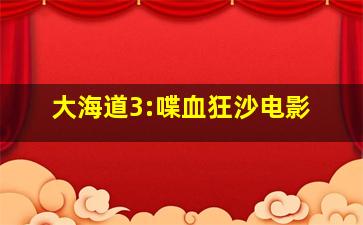 大海道3:喋血狂沙电影